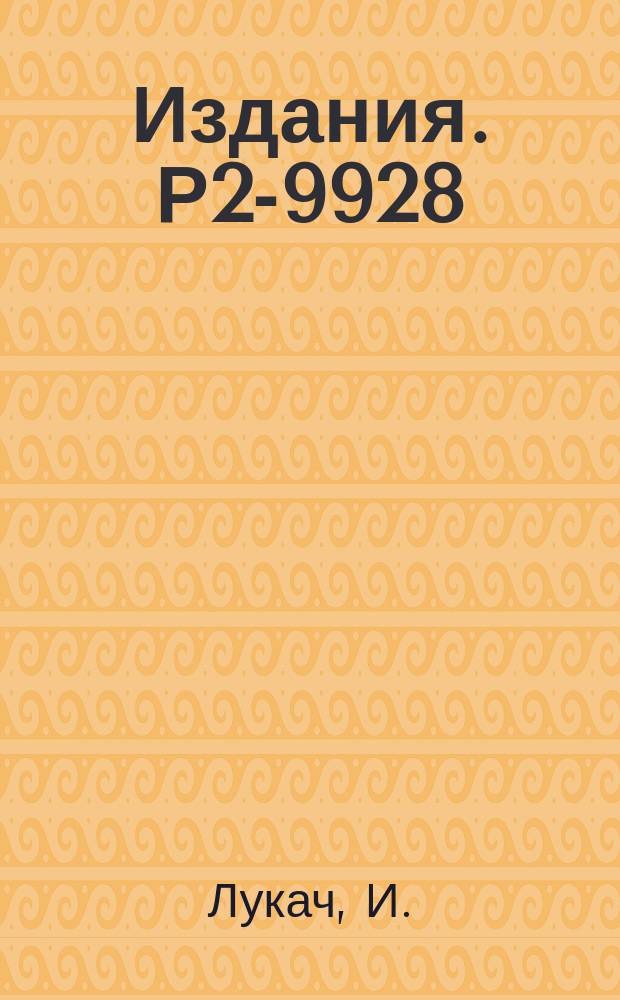 Издания. Р2-9928

Лукач, И.